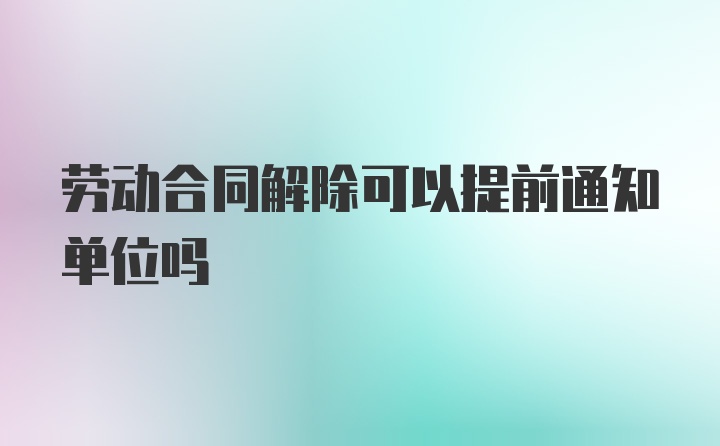 劳动合同解除可以提前通知单位吗